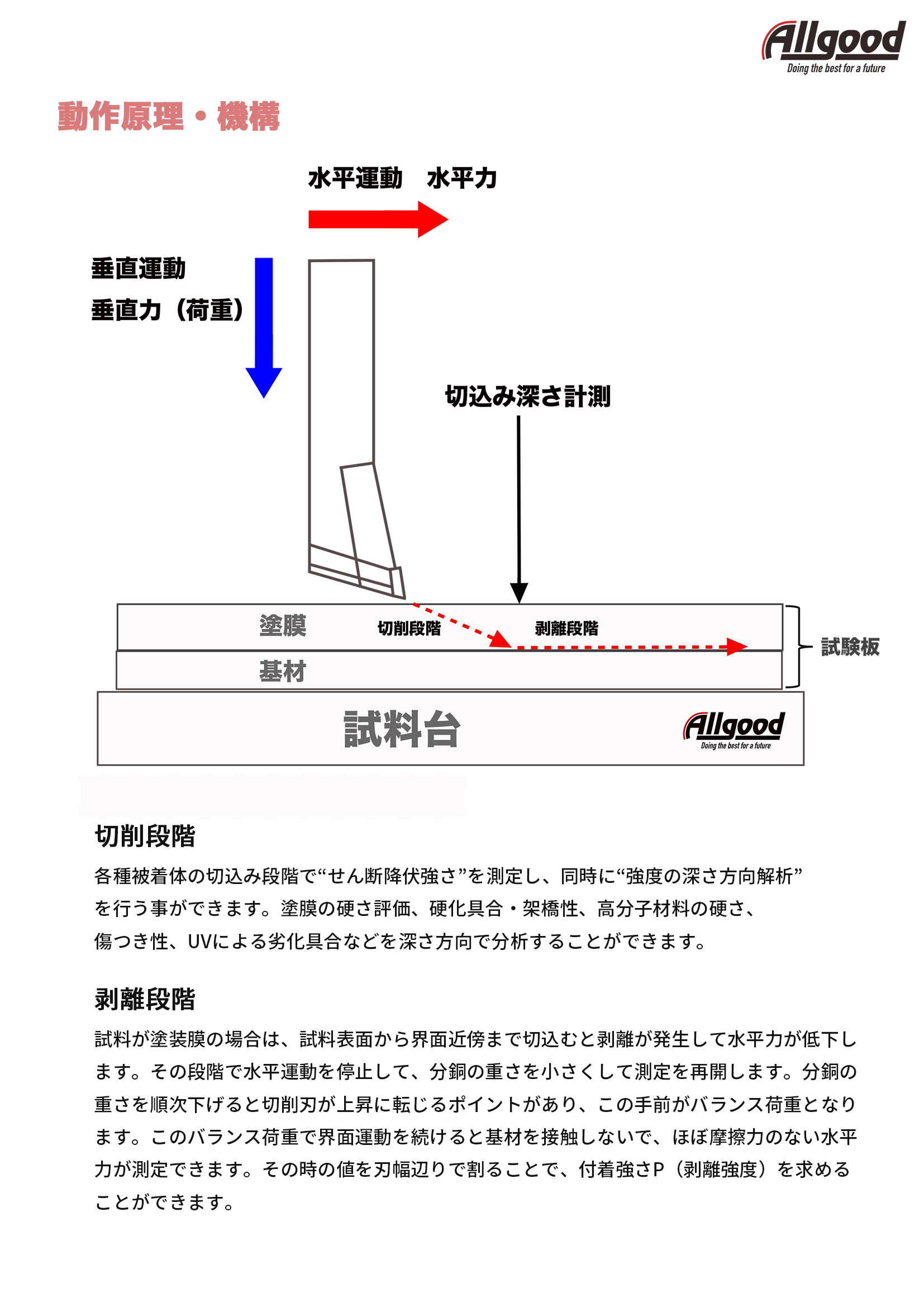 Allgood
Doing the best for a future

動作原理・機構

水平運動　水平力

垂直運動
垂直力（荷重）

切込み深さ計測

塗膜　切削段階　剥離段階

基材

試験板

試料台

Allgood
Doing the best for a future

切削段階

各種被着体の切込み段階で“せん断降伏強さ”を測定し、同時に“強度の深さ方向解析”を行う事ができます。塗膜の硬さ評価、硬化具合・架橋性、高分子材料の硬さ、傷つき性、UVによる劣化具合などを深さ方向で分析することができます。

剥離段階

試料が塗装膜の場合は、試料表面から界面近傍まで切込むと剥離が発生して水平力が低下します。その段階で水平運動を停止して、分銅の重さを小さくして測定を再開します。分銅の重さを順次下げると切削刃が上昇に転じるポイントがあり、この手前がバランス荷重となります。このバランス荷重で界面運動を続けると基材を接触しないで、ほぼ摩擦力のない水平力が測定できます。その時の値を刃幅辺りで割ることで、付着強さP（剥離強度）を求めることができます。